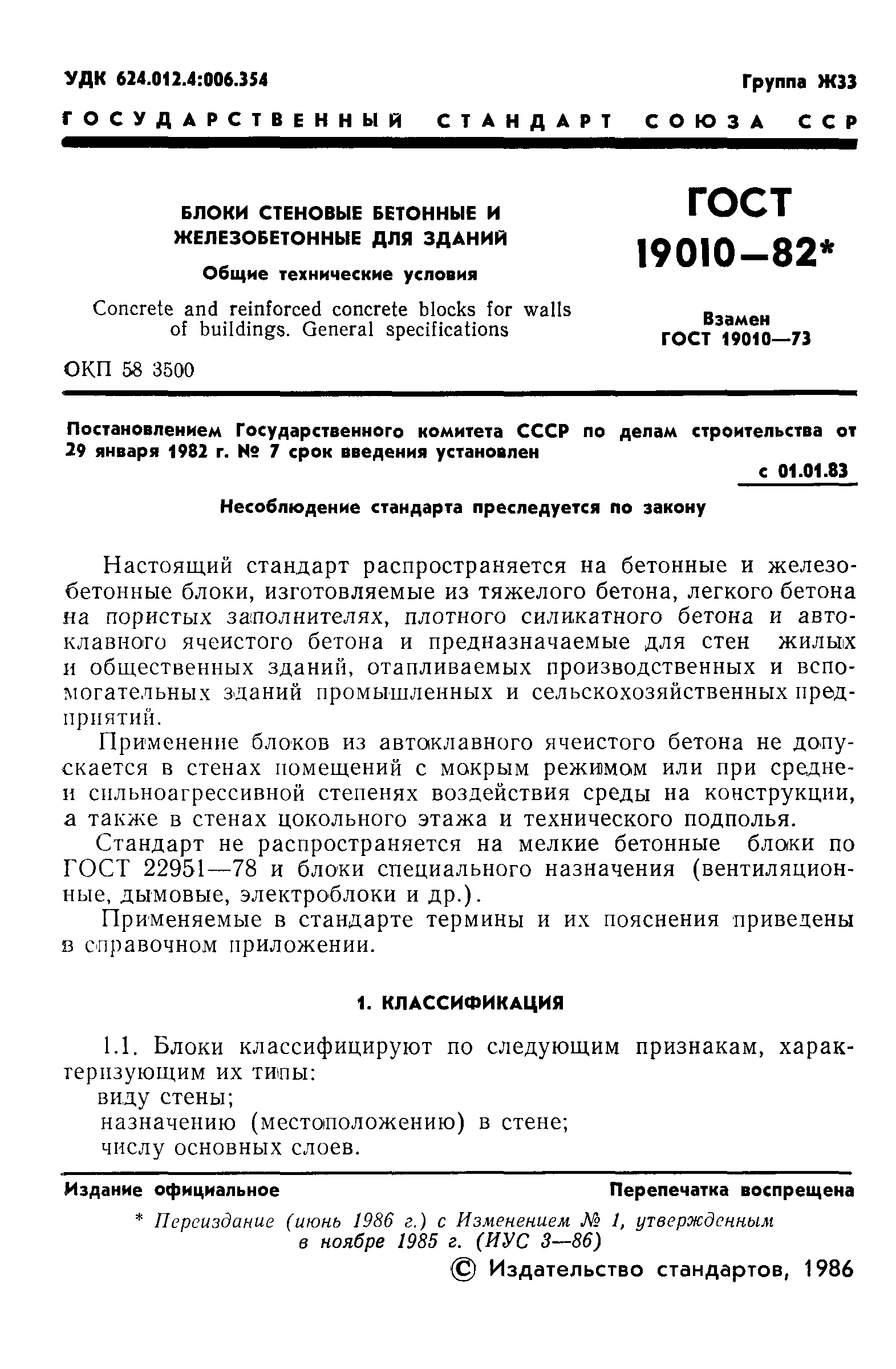 УДК 624.012.4:006.354

Группа Ж33

ГОСУДАРСТВЕННЫЙ СТАНДАРТ СОЮЗА ССР

БЛОКИ СТЕНОВЫЕ БЕТОННЫЕ И ЖЕЛЕЗОБЕТОННЫЕ ДЛЯ ЗДАНИЙ

Общие технические условия

Concrete and reinforced concrete blocks for walls of buildings. General specifications

ОКП 58 3500

ГОСТ 19010—82*

Взамен ГОСТ 19010—73

Постановлением Государственного комитета СССР по делам строительства от 29 января 1982 г. № 7 срок введения установлен

с 01.01.83

Несоблюдение стандарта преследуется по закону

Настоящий стандарт распространяется на бетонные и железобетонные блоки, изготовляемые из тяжелого бетона, легкого бетона на пористых заполнителях, плотного силикатного бетона и автоклавного ячеистого бетона и предназначаемые для стен жилых и общественных зданий, отапливаемых производственных и вспомогательных зданий промышленных и сельскохозяйственных предприятий.

Применение блоков из автоклавного ячеистого бетона не допускается в стенах помещений с мокрым режимом или при средне- и сильноагрессивной степенях воздействия среды на конструкции, а также в стенах цокольного этажа и технического подполья.

Стандарт не распространяется на мелкие бетонные блоки по ГОСТ 22951—78 и блоки специального назначения (вентиляционные, дымовые, электроблоки и др.).

Применяемые в стандарте термины и их пояснения приведены в справочном приложении.

1. КЛАССИФИКАЦИЯ

1.1. Блоки классифицируют по следующим признакам, характеризующим их типы:
виду стены;
назначению (местоположению) в стене;
числу основных слоев.

Издание официальное

Перепечатка воспрещена

* Переиздание (июнь 1986 г.) с Изменением № 1, утвержденным в ноябре 1985 г. (ИУС 3—86)

© Издательство стандартов, 1986